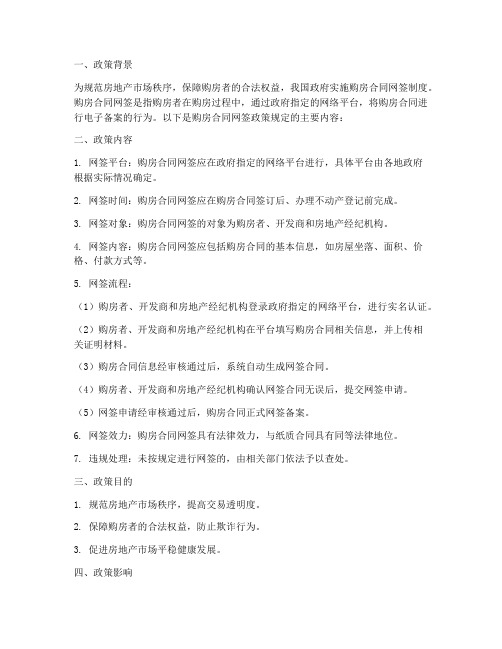 一、政策背景

为规范房地产市场秩序，保障购房者的合法权益，我国政府实施购房合同网签制度。购房合同网签是指购房者在购房过程中，通过政府指定的网络平台，将购房合同进行电子备案的行为。以下是购房合同网签政策规定的主要内容：

二、政策内容

1. 网签平台：购房合同网签应在政府指定的网络平台进行，具体平台由各地政府根据实际情况确定。

2. 网签时间：购房合同网签应在购房合同签订后、办理不动产登记前完成。

3. 网签对象：购房合同网签的对象为购房者、开发商和房地产经纪机构。

4. 网签内容：购房合同网签应包括购房合同的基本信息，如房屋坐落、面积、价格、付款方式等。

5. 网签流程：

（1）购房者、开发商和房地产经纪机构登录政府指定的网络平台，进行实名认证。

（2）购房者、开发商和房地产经纪机构在平台填写购房合同相关信息，并上传相关证明材料。

（3）购房合同信息经审核通过后，系统自动生成网签合同。

（4）购房者、开发商和房地产经纪机构确认网签合同无误后，提交网签申请。

（5）网签申请经审核通过后，购房合同正式网签备案。

6. 网签效力：购房合同网签具有法律效力，与纸质合同具有同等法律地位。

7. 违规处理：未按规定进行网签的，由相关部门依法予以查处。

三、政策目的

1. 规范房地产市场秩序，提高交易透明度。

2. 保障购房者的合法权益，防止欺诈行为。

3. 促进房地产市场平稳健康发展。

四、政策影响